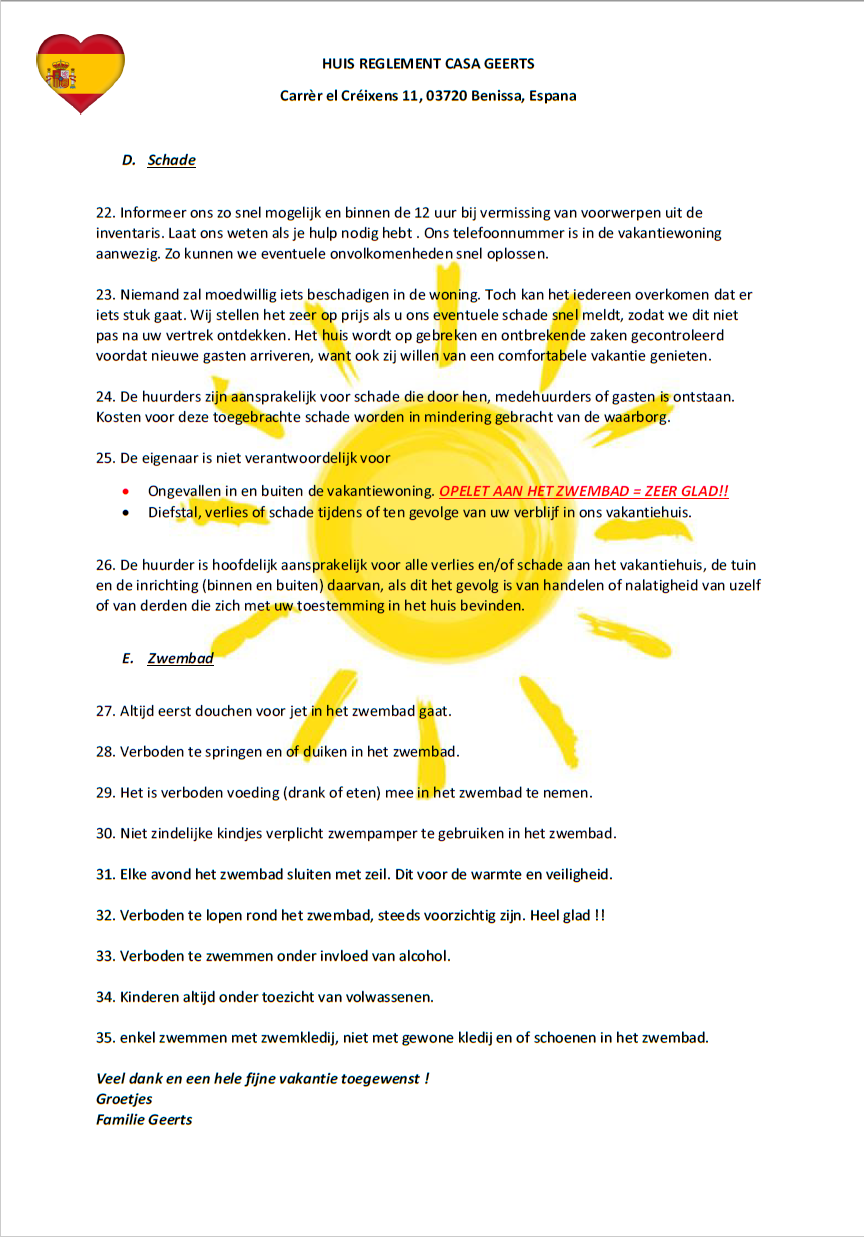 HUIS REGLEMENT CASA GEERTS

Carrèr el Créixens 11, 03720 Benissa, Espana

D. Schade

22. Informeer ons zo snel mogelijk en binnen de 12 uur bij vermissing van voorwerpen uit de inventaris. Laat ons weten als je hulp nodig hebt . Ons telefoonnummer is in de vakantiewoning aanwezig. Zo kunnen we eventuele onvolkomenheden snel oplossen.

23. Niemand zal moedwillig iets beschadigen in de woning. Toch kan het iedereen overkomen dat er iets stuk gaat. Wij stellen het zeer op prijs als u ons eventuele schade snel meldt, zodat we dit niet pas na uw vertrek ontdekken. Het huis wordt op gebreken en ontbrekende zaken gecontroleerd voordat nieuwe gasten arriveren, want ook zij willen van een comfortabele vakantie genieten.

24. De huurders zijn aansprakelijk voor schade die door hen, medehuurders of gasten is ontstaan. Kosten voor deze toegebrachte schade worden in mindering gebracht van de waarborg.

25. De eigenaar is niet verantwoordelijk voor

• Ongevallen in en buiten de vakantiewoning. OPELET AAN HET ZWEMBAD = ZEER GLAD!!
• Diefstal, verlies of schade tijdens of ten gevolge van uw verblijf in ons vakantiehuis.

26. De huurder is hoofdelijk aansprakelijk voor alle verlies en/of schade aan het vakantiehuis, de tuin en de inrichting (binnen en buiten) daarvan, als dit het gevolg is van handelen of nalatigheid van uzelf of van derden die zich met uw toestemming in het huis bevinden.

E. Zwembad

27. Altijd eerst douchen voor jet in het zwembad gaat.

28. Verboden te springen en of duiken in het zwembad.

29. Het is verboden voeding (drank of eten) mee in het zwembad te nemen.

30. Niet zindelijke kindjes verplicht zwempamper te gebruiken in het zwembad.

31. Elke avond het zwembad sluiten met zeil. Dit voor de warmte en veiligheid.

32. Verboden te lopen rond het zwembad, steeds voorzichtig zijn. Heel glad !!

33. Verboden te zwemmen onder invloed van alcohol.

34. Kinderen altijd onder toezicht van volwassenen.

35. enkel zwemmen met zwemkledij, niet met gewone kledij en of schoenen in het zwembad.

Veel dank en een hele fijne vakantie toegewenst !
Groetjes
Familie Geerts